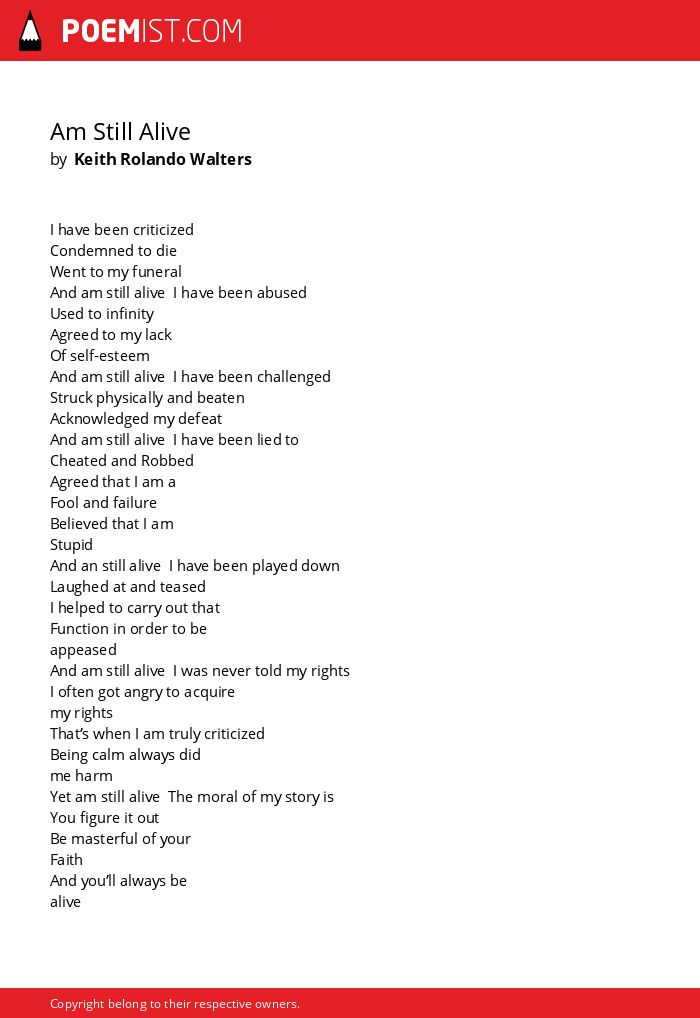 POEMIST.COM

Am Still Alive
by Keith Rolando Walters

I have been criticized
Condemned to die
Went to my funeral
And am still alive  I have been abused
Used to infinity
Agreed to my lack
Of self-esteem
And am still alive  I have been challenged
Struck physically and beaten
Acknowledged my defeat
And am still alive  I have been lied to
Cheated and Robbed
Agreed that I am a
Fool and failure
Believed that I am
Stupid
And an still alive  I have been played down
Laughed at and teased
I helped to carry out that
Function in order to be
appeased
And am still alive  I was never told my rights
I often got angry to acquire
my rights
That's when I am truly criticized
Being calm always did
me harm
Yet am still alive  The moral of my story is
You figure it out
Be masterful of your
Faith
And you'll always be
alive

Copyright belong to their respective owners.